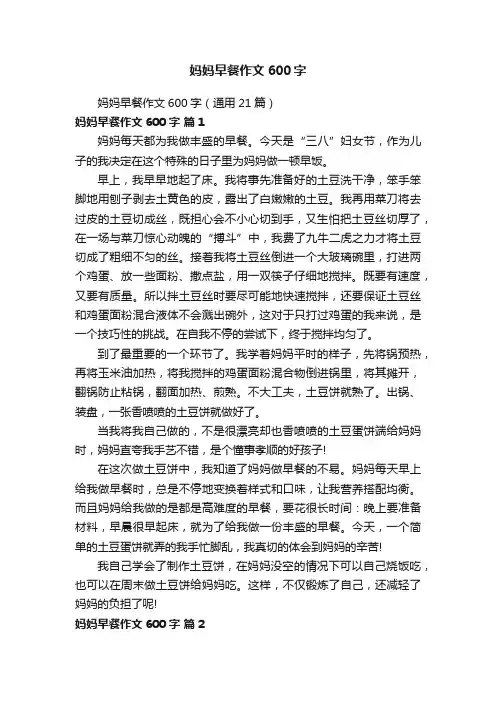 妈妈早餐作文 600 字

妈妈早餐作文 600 字（通用 21 篇）

妈妈早餐作文 600 字 篇 1

妈妈每天都为我做丰盛的早餐。今天是“三八”妇女节，作为儿子的我决定在这个特殊的日子里为妈妈做一顿早饭。

早上，我早早地起了床。我将事先准备好的土豆洗干净，笨手笨脚地用刨子剥去土黄色的皮，露出了白嫩嫩的土豆。我再用菜刀将去过皮的土豆切成丝，既担心会不小心切到手，又生怕把土豆丝切厚了，在一场与菜刀惊心动魄的“搏斗”中，我费了九牛二虎之力才将土豆切成了粗细不匀的丝。接着我将土豆丝倒进一个大玻璃碗里，打进两个鸡蛋、放一些面粉、撒点盐，用一双筷子仔细地搅拌。既要有速度，又要有质量。所以拌土豆丝时要尽可能地快速搅拌，还要保证土豆丝和鸡蛋面粉混合液体不会溅出碗外，这对于只打过鸡蛋的我来说，是一个技巧性的挑战。在自我不停的尝试下，终于搅拌均匀了。

到了最重要的一个环节了。我学着妈妈平时的样子，先将锅预热，再将玉米油加热，将我搅拌的鸡蛋面粉混合物倒进锅里，将其摊开，翻锅防止粘锅，翻面加热、煎熟。不大工夫，土豆饼就熟了。出锅、装盘，一张香喷喷的土豆饼就做好了。

当我将我自己做的，不是很漂亮却也香喷喷的土豆蛋饼端给妈妈时，妈妈直夸我手艺不错，是个懂事孝顺的好孩子!

在这次做土豆饼中，我知道了妈妈做早餐的不易。妈妈每天早上给我做早餐时，总是不停地变换着样式和口味，让我营养搭配均衡。而且妈妈给我做的是都是高难度的早餐，要花很长时间：晚上要准备材料，早晨很早起床，就为了给我做一份丰盛的早餐。今天，一个简单的土豆蛋饼就弄的我手忙脚乱，我真切的体会到妈妈的辛苦!

我自己学会了制作土豆饼，在妈妈没空的情况下可以自己烧饭吃，也可以在周末做土豆饼给妈妈吃。这样，不仅锻炼了自己，还减轻了妈妈的负担了呢!

妈妈早餐作文 600 字 篇 2